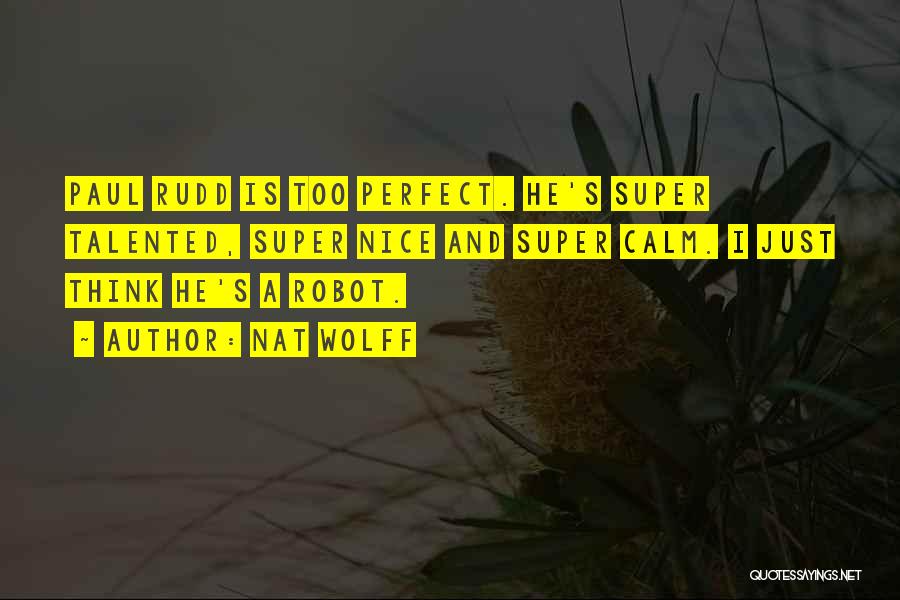 PAUL RUDD IS TOO PERFECT. HE'S SUPER TALENTED, SUPER NICE AND SUPER CALM. I JUST THINK HE'S A ROBOT.

- AUTHOR: NAT WOLFF

QUOTESSAYINGS.NET